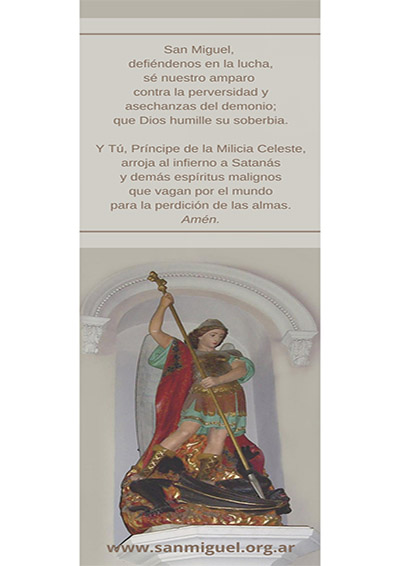 San Miguel,
defiéndenos en la lucha,
sé nuestro amparo
contra la perversidad y
asechanzas del demonio;
que Dios humille su soberbia.

Y Tú, Príncipe de la Milicia Celeste,
arroja al infierno a Satanás
y demás espíritus malignos
que vagan por el mundo
para la perdición de las almas.
Amén.

www.sanmiguel.org.ar